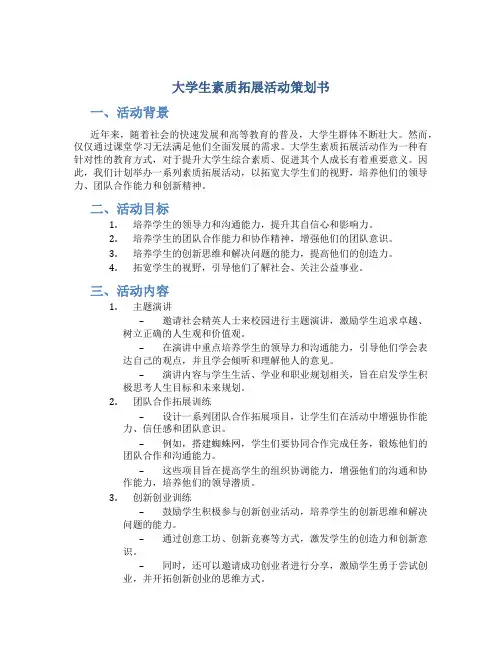 大学生素质拓展活动策划书

一、活动背景

近年来，随着社会的快速发展和高等教育的普及，大学生群体不断壮大。然而，仅仅通过课堂学习无法满足他们全面发展的需求。大学生素质拓展活动作为一种有针对性的教育方式，对于提升大学生综合素质、促进其个人成长有着重要意义。因此，我们计划举办一系列素质拓展活动，以拓宽大学生们的视野，培养他们的领导力、团队合作能力和创新精神。

二、活动目标

1. 培养学生的领导力和沟通能力，提升其自信心和影响力。
2. 培养学生的团队合作能力和协作精神，增强他们的团队意识。
3. 培养学生的创新思维和解决问题的能力，提高他们的创造力。
4. 拓宽学生的视野，引导他们了解社会、关注公益事业。

三、活动内容

1. 主题演讲
– 邀请社会精英人士来校园进行主题演讲，激励学生追求卓越、树立正确的人生观和价值观。
– 在演讲中重点培养学生的领导力和沟通能力，引导他们学会表达自己的观点，并且学会倾听和理解他人的意见。
– 演讲内容与学生生活、学业和职业规划相关，旨在启发学生积极思考人生目标和未来规划。
2. 团队合作拓展训练
– 设计一系列团队合作拓展项目，让学生们在活动中增强协作能力、信任感和团队意识。
– 例如，搭建蜘蛛网，学生们要协同合作完成任务，锻炼他们的团队合作和沟通能力。
– 这些项目旨在提高学生的组织协调能力，增强他们的沟通和协作能力，培养他们的领导潜质。
3. 创新创业训练
– 鼓励学生积极参与创新创业活动，培养学生的创新思维和解决问题的能力。
– 通过创意工坊、创新竞赛等方式，激发学生的创造力和创新意识。
– 同时，还可以邀请成功创业者进行分享，激励学生勇于尝试创业，并开拓创新创业的思维方式。